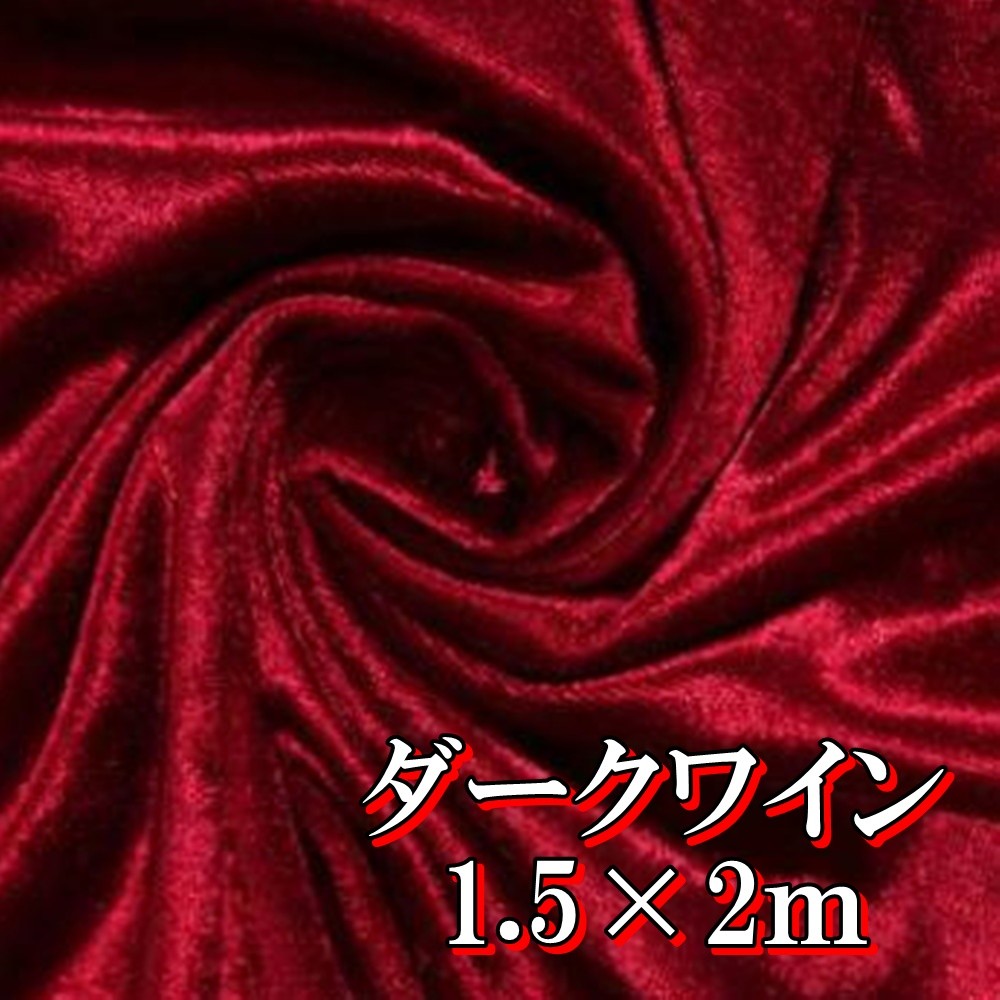 ダークワイン
1.5×2m